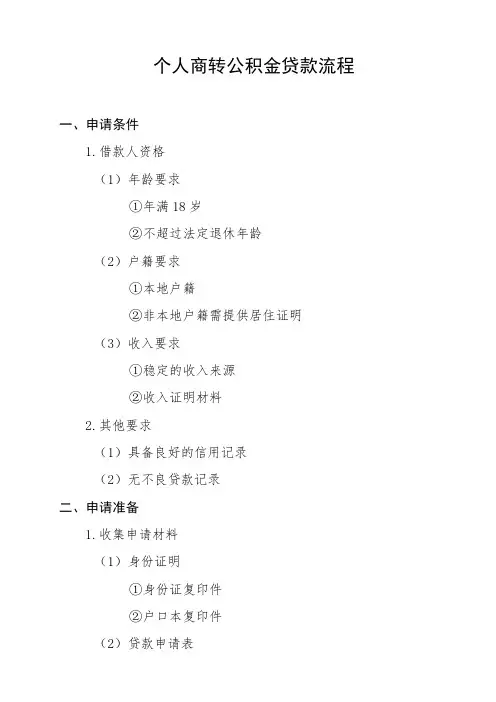 个人商转公积金贷款流程

一、申请条件

1. 借款人资格

（1）年龄要求

①年满 18 岁

②不超过法定退休年龄

（2）户籍要求

①本地户籍

②非本地户籍需提供居住证明

（3）收入要求

①稳定的收入来源

②收入证明材料

2. 其他要求

（1）具备良好的信用记录

（2）无不良贷款记录

二、申请准备

1. 收集申请材料

（1）身份证明

①身份证复印件

②户口本复印件

（2）贷款申请表